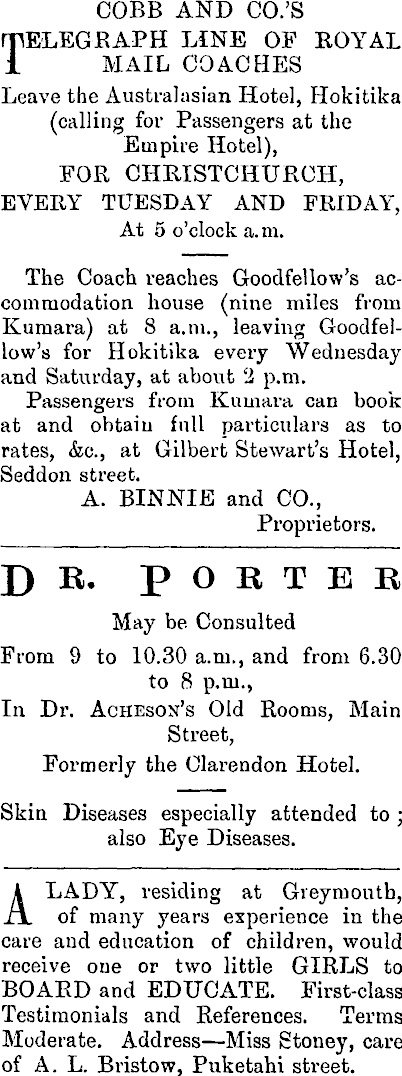 COBB AND CO.'S
TELEGRAPH LINE OF ROYAL MAIL COACHES
Leave the Australasian Hotel, Hokitika (calling for Passengers at the Empire Hotel),
FOR CHRISTCHURCH,
EVERY TUESDAY AND FRIDAY,
At 5 o'clock a.m.

The Coach reaches Goodfellow's accommodation house (nine miles from Kumara) at 8 a.m., leaving Goodfellow's for Hokitika every Wednesday and Saturday, at about 2 p.m.

Passengers from Kumara can book at and obtain full particulars as to rates, &c., at Gilbert Stewart's Hotel, Seddon street.

A. BINNIE and CO.,
Proprietors.

DR. PORTER
May be Consulted
From 9 to 10.30 a.m., and from 6.30 to 8 p.m.,
In Dr. ACHESON'S Old Rooms, Main Street,
Formerly the Clarendon Hotel.

Skin Diseases especially attended to; also Eye Diseases.

A LADY, residing at Greymouth, of many years experience in the care and education of children, would receive one or two little GIRLS to BOARD and EDUCATE. First-class Testimonials and References. Terms Moderate. Address—Miss Stoney, care of A. L. Bristow, Puketahi street.